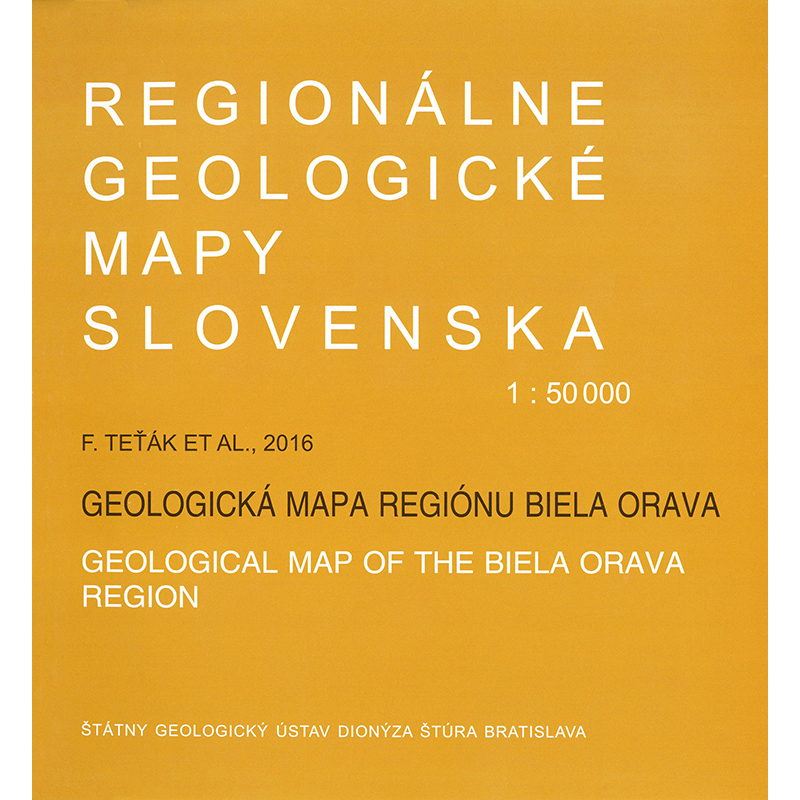 REGIONÁLNE GEOLOGICKÉ MAPY SLOVENSKA

1 : 50 000

F. TEŤÁK ET AL., 2016

GEOLOGICKÁ MAPA REGIÓNU BIELA ORAVA

GEOLOGICAL MAP OF THE BIELA ORAVA REGION

ŠTÁTNY GEOLOGICKÝ ÚSTAV DIONÝZA ŠTÚRA BRATISLAVA